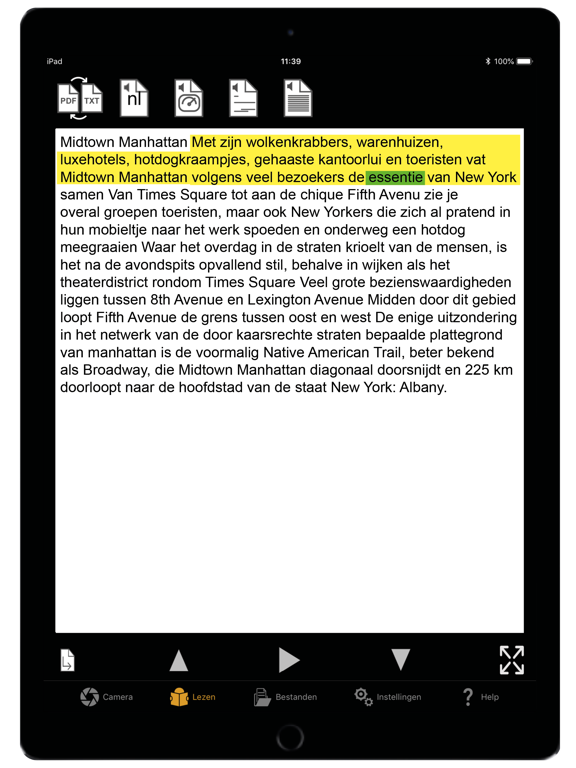 iPad 11:39 100%

PDF TXT

nl

Midtown Manhattan Met zijn wolkenkrabbers, warenhuizen, luxehotels, hotdogkraampjes, gehaaste kantoorlui en toeristen vat Midtown Manhattan volgens veel bezoekers de essentie van New York samen Van Times Square tot aan de chique Fifth Avenu zie je overal groepen toeristen, maar ook New Yorkers die zich al pratend in hun mobieltje naar het werk spoeden en onderweg een hotdog meegraaien Waar het overdag in de straten krioelt van de mensen, is het na de avondspits opvallend stil, behalve in wijken als het theaterdistrict rondom Times Square Veel grote bezienswaardigheden liggen tussen 8th Avenue en Lexington Avenue Midden door dit gebied loopt Fifth Avenue de grens tussen oost en west De enige uitzondering in het netwerk van de door kaarsrechte straten bepaalde plattegrond van manhattan is de voormalig Native American Trail, beter bekend als Broadway, die Midtown Manhattan diagonaal doorsnijdt en 225 km doorloopt naar de hoofdstad van de staat New York: Albany.

Camera Lezen Bestanden Instellingen Help